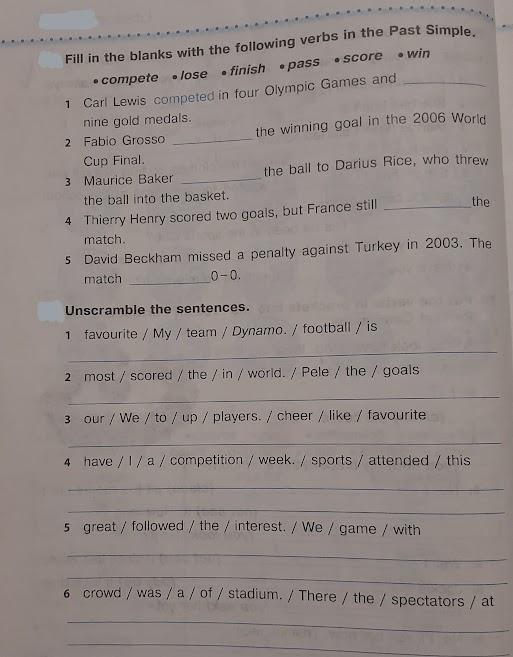 Fill in the blanks with the following verbs in the Past Simple.

• compete • lose • finish • pass • score • win

1 Carl Lewis competed in four Olympic Games and ____ nine gold medals.
2 Fabio Grosso ____ the winning goal in the 2006 World Cup Final.
3 Maurice Baker ____ the ball to Darius Rice, who threw the ball into the basket.
4 Thierry Henry scored two goals, but France still ____ the match.
5 David Beckham missed a penalty against Turkey in 2003. The match ____ 0-0.

Unscramble the sentences.

1 favourite / My / team / Dynamo. / football / is
____
2 most / scored / the / in / world. / Pele / the / goals
____
3 our / We / to / up / players. / cheer / like / favourite
____
4 have / I / a / competition / week. / sports / attended / this
____
____
5 great / followed / the / interest. / We / game / with
____
____
6 crowd / was / a / of / stadium. / There / the / spectators / at
____
____